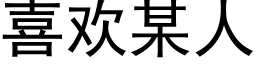 喜欢某人